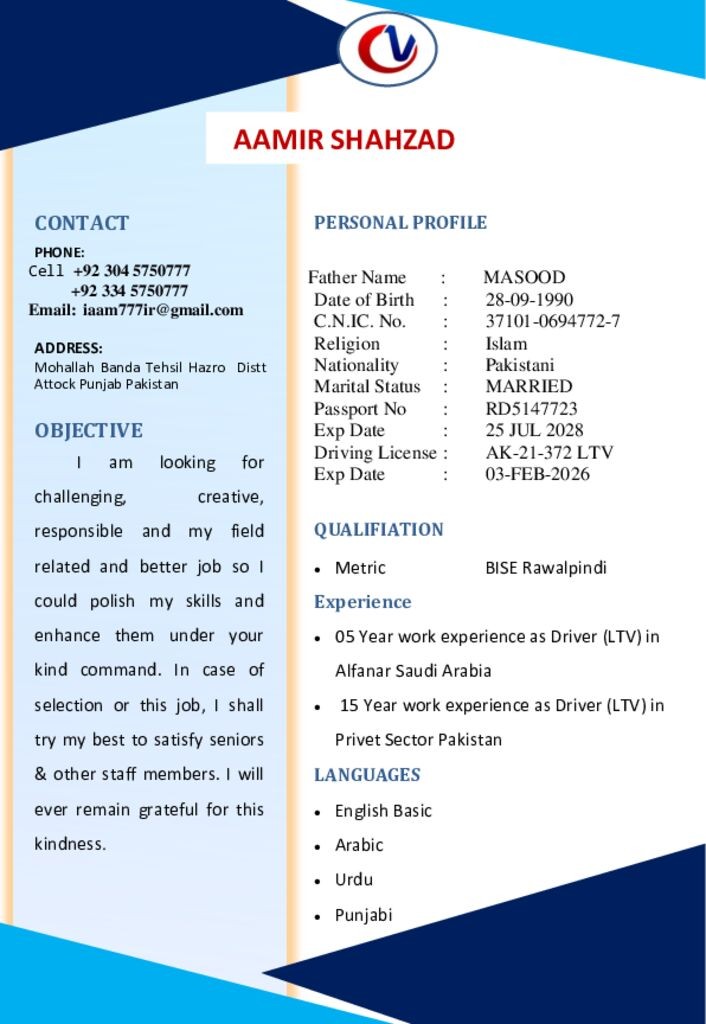 AAMIR SHAHZAD

CONTACT

PHONE:
Cell +92 304 5750777
+92 334 5750777
Email: iaam777ir@gmail.com

ADDRESS:
Mohallah Banda Tehsil Hazro Distt Attock Punjab Pakistan

OBJECTIVE

I am looking for challenging, creative, responsible and my field related and better job so I could polish my skills and enhance them under your kind command. In case of selection or this job, I shall try my best to satisfy seniors & other staff members. I will ever remain grateful for this kindness.

PERSONAL PROFILE

Father Name : MASOOD
Date of Birth : 28-09-1990
C.N.IC. No. : 37101-0694772-7
Religion : Islam
Nationality : Pakistani
Marital Status : MARRIED
Passport No : RD5147723
Exp Date : 25 JUL 2028
Driving License : AK-21-372 LTV
Exp Date : 03-FEB-2026

QUALIFIATION

• Metric BISE Rawalpindi

Experience

• 05 Year work experience as Driver (LTV) in Alfanar Saudi Arabia
• 15 Year work experience as Driver (LTV) in Privet Sector Pakistan

LANGUAGES

• English Basic
• Arabic
• Urdu
• Punjabi